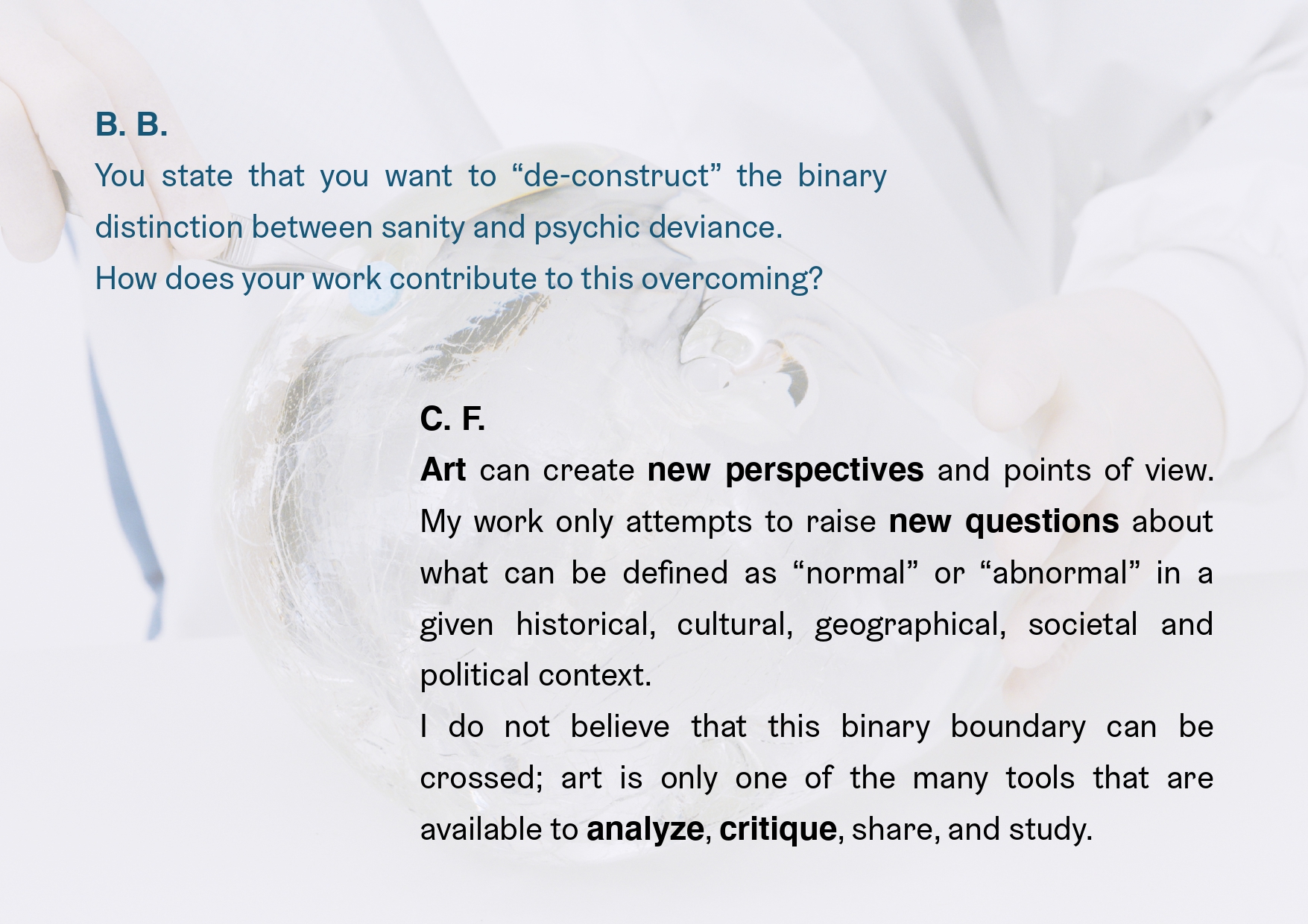 B. B.
You state that you want to “de-construct” the binary distinction between sanity and psychic deviance.
How does your work contribute to this overcoming?

C. F.
Art can create new perspectives and points of view. My work only attempts to raise new questions about what can be defined as “normal” or “abnormal” in a given historical, cultural, geographical, societal and political context.
I do not believe that this binary boundary can be crossed; art is only one of the many tools that are available to analyze, critique, share, and study.